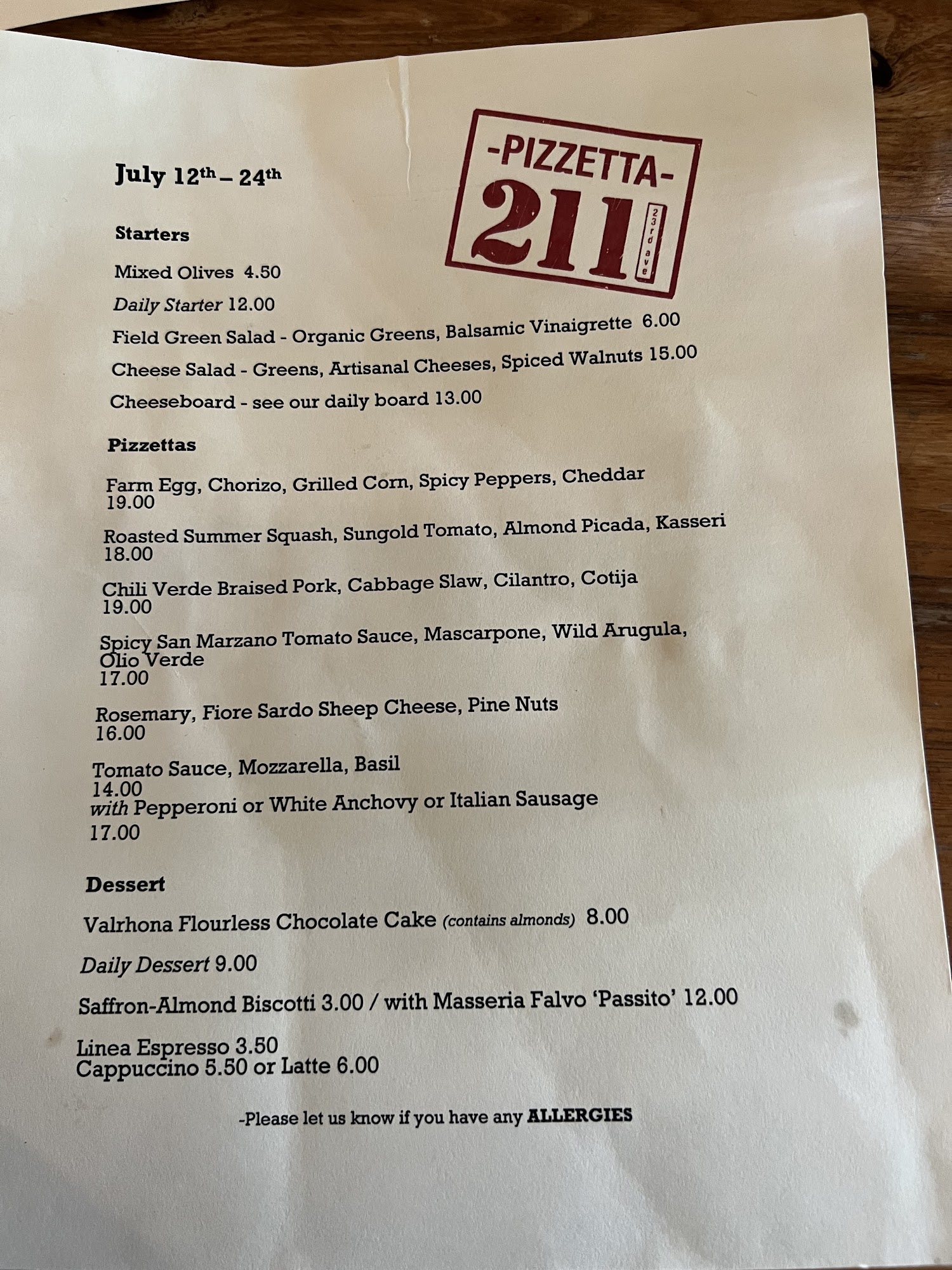 July 12th – 24th

-PIZZETTA-
211
23rd ave

Starters

Mixed Olives 4.50

Daily Starter 12.00

Field Green Salad - Organic Greens, Balsamic Vinaigrette 6.00

Cheese Salad - Greens, Artisanal Cheeses, Spiced Walnuts 15.00

Cheeseboard - see our daily board 13.00

Pizzettas

Farm Egg, Chorizo, Grilled Corn, Spicy Peppers, Cheddar
19.00

Roasted Summer Squash, Sungold Tomato, Almond Picada, Kasseri
18.00

Chili Verde Braised Pork, Cabbage Slaw, Cilantro, Cotija
19.00

Spicy San Marzano Tomato Sauce, Mascarpone, Wild Arugula, Olio Verde
17.00

Rosemary, Fiore Sardo Sheep Cheese, Pine Nuts
16.00

Tomato Sauce, Mozzarella, Basil
14.00
with Pepperoni or White Anchovy or Italian Sausage
17.00

Dessert

Valrhona Flourless Chocolate Cake (contains almonds) 8.00

Daily Dessert 9.00

Saffron-Almond Biscotti 3.00 / with Masseria Falvo 'Passito' 12.00

Linea Espresso 3.50
Cappuccino 5.50 or Latte 6.00

-Please let us know if you have any ALLERGIES